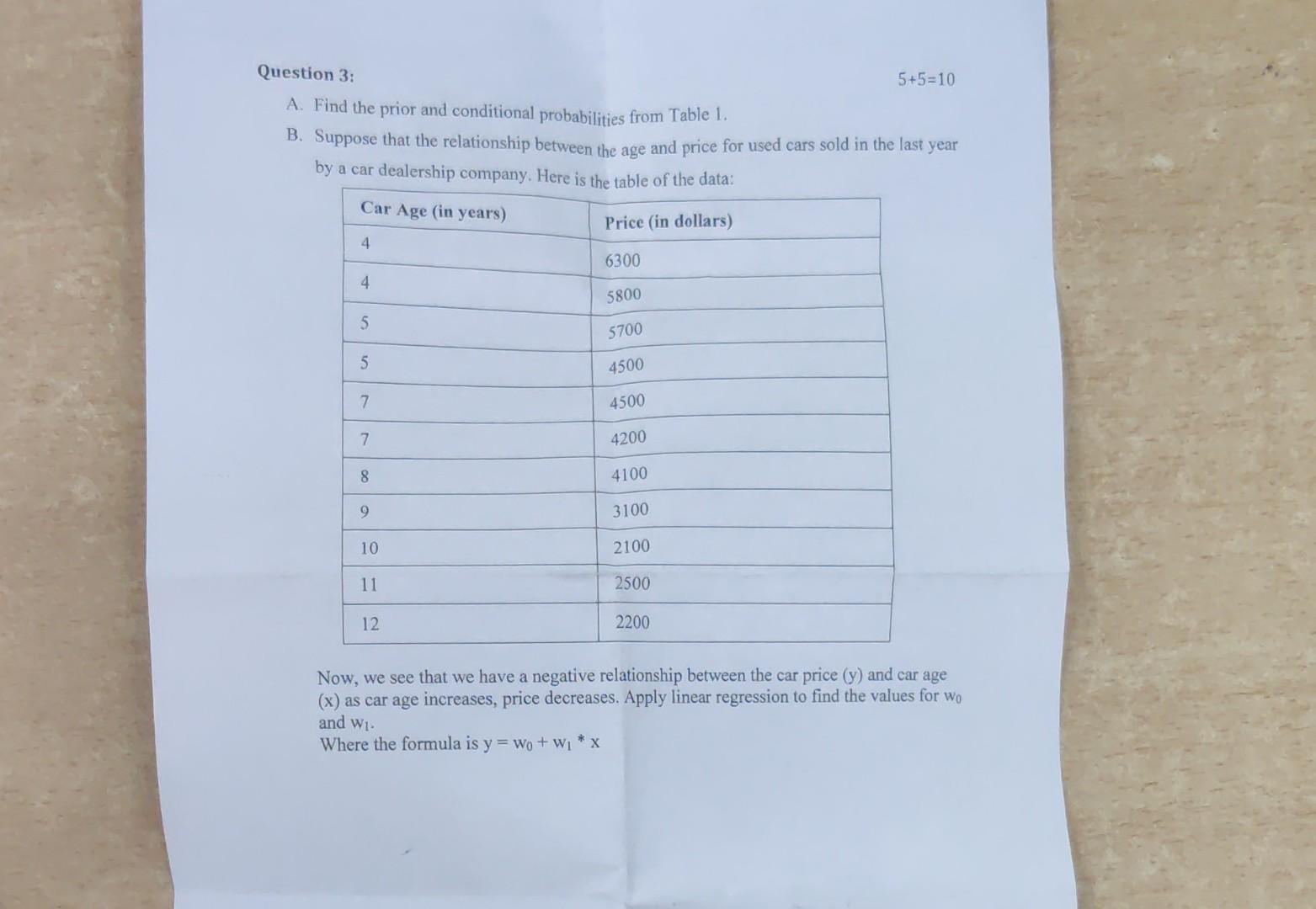 Question 3:

5+5=10

A. Find the prior and conditional probabilities from Table 1.

B. Suppose that the relationship between the age and price for used cars sold in the last year by a car dealership company. Here is the table of the data:

| Car Age (in years) | Price (in dollars) |
|---|---|
| 4 | 6300 |
| 4 | 5800 |
| 5 | 5700 |
| 5 | 4500 |
| 7 | 4500 |
| 7 | 4200 |
| 8 | 4100 |
| 9 | 3100 |
| 10 | 2100 |
| 11 | 2500 |
| 12 | 2200 |

Now, we see that we have a negative relationship between the car price (y) and car age (x) as car age increases, price decreases. Apply linear regression to find the values for $w_0$ and $w_1$.
Where the formula is $y = w_0 + w_1 * x$